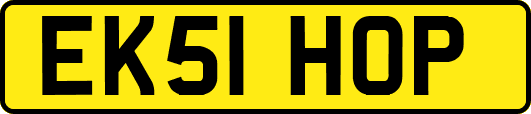 EK51 HOP